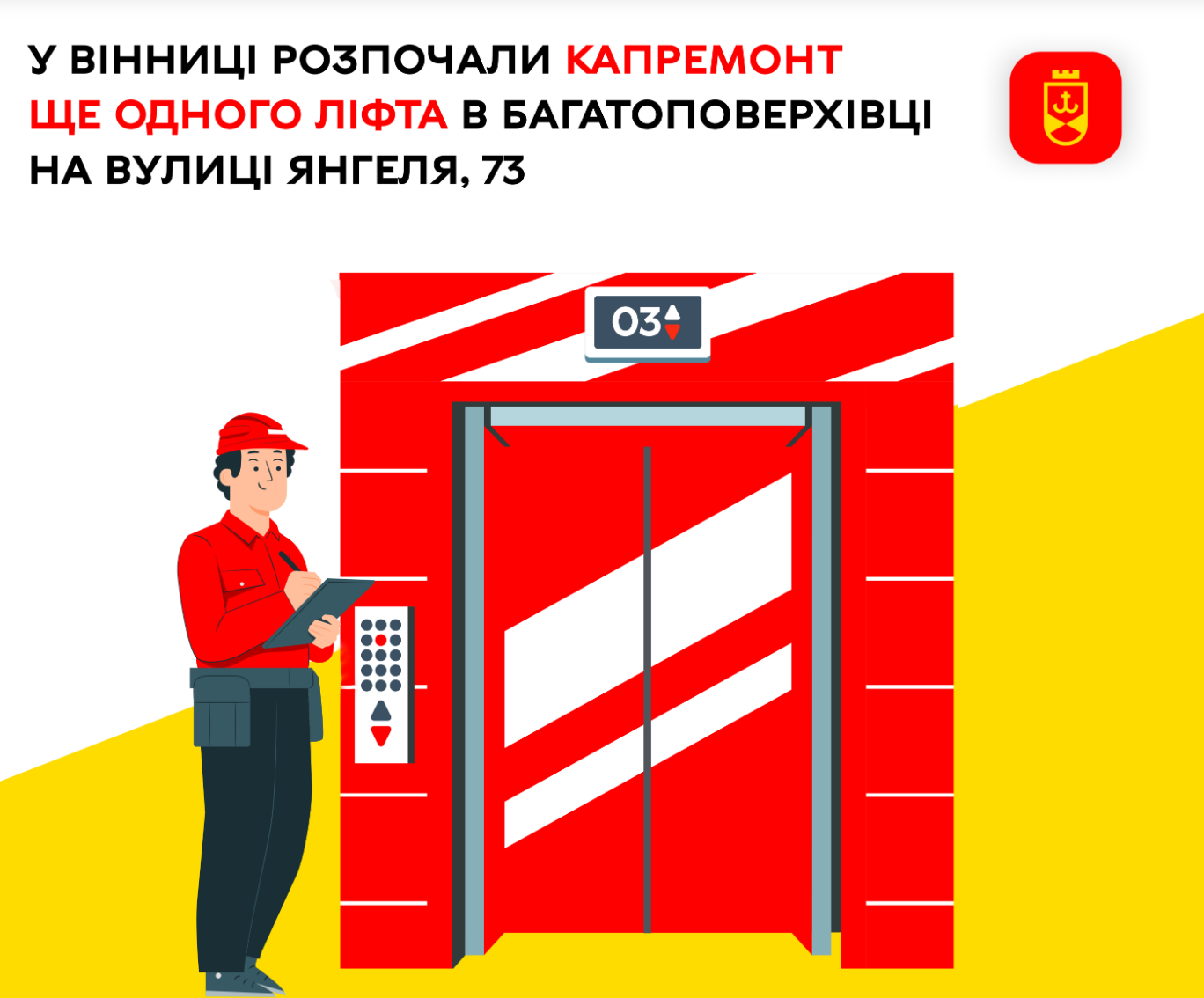 У ВІННИЦІ РОЗПОЧАЛИ КАПРЕМОНТ ЩЕ ОДНОГО ЛІФТА В БАГАТОПОВЕРХІВЦІ НА ВУЛИЦІ ЯНГЕЛЯ, 73

03